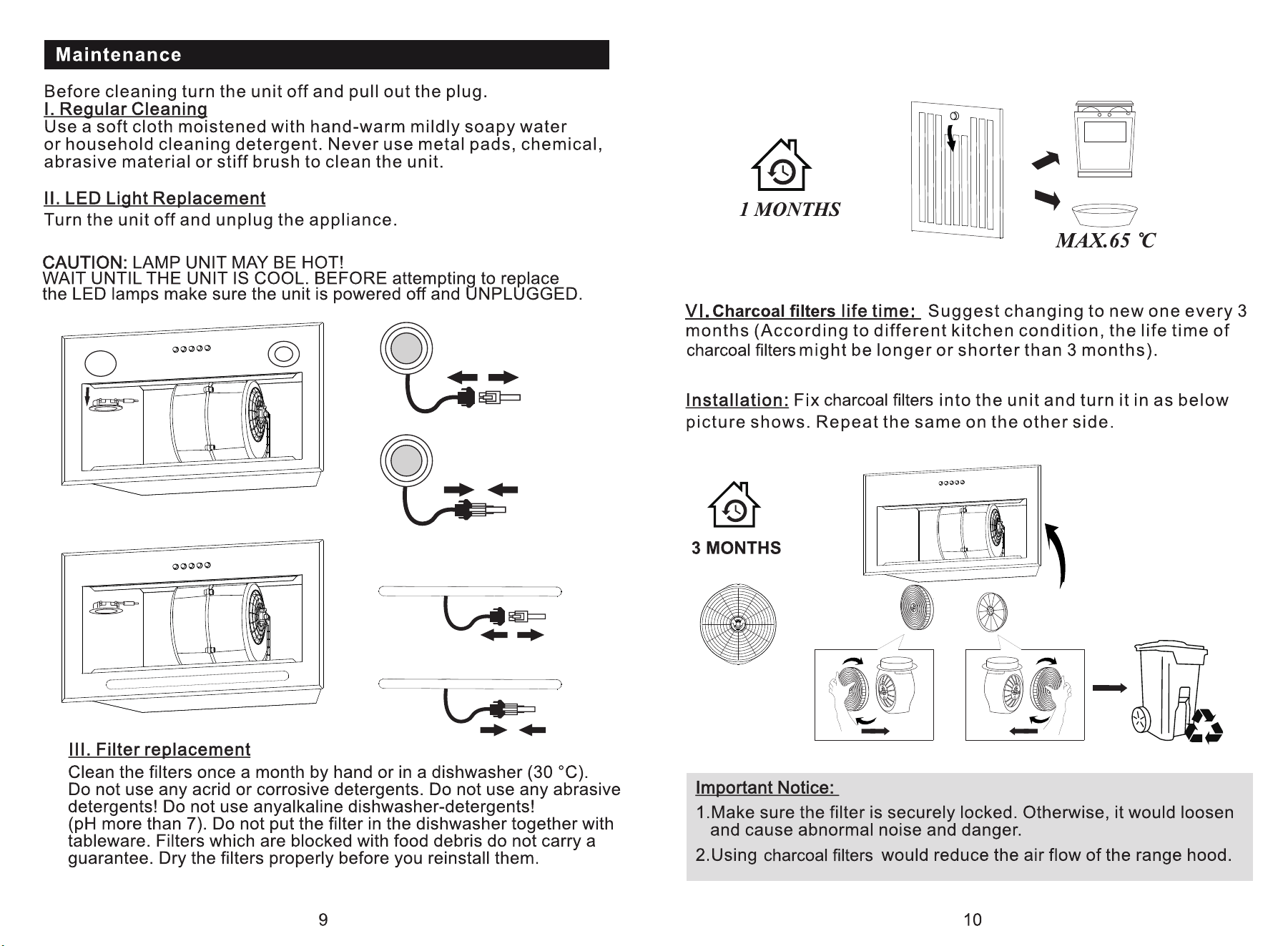 Maintenance

Before cleaning turn the unit off and pull out the plug.
I. Regular Cleaning
Use a soft cloth moistened with hand-warm mildly soapy water or household cleaning detergent. Never use metal pads, chemical, abrasive material or stiff brush to clean the unit.

II. LED Light Replacement
Turn the unit off and unplug the appliance.

CAUTION: LAMP UNIT MAY BE HOT!
WAIT UNTIL THE UNIT IS COOL. BEFORE attempting to replace the LED lamps make sure the unit is powered off and UNPLUGGED.

III. Filter replacement
Clean the filters once a month by hand or in a dishwasher (30 °C). Do not use any acrid or corrosive detergents. Do not use any abrasive detergents! Do not use anyalkaline dishwasher-detergents! (pH more than 7). Do not put the filter in the dishwasher together with tableware. Filters which are blocked with food debris do not carry a guarantee. Dry the filters properly before you reinstall them.

9

1 MONTHS

MAX.65 ℃

VI. Charcoal filters life time: Suggest changing to new one every 3 months (According to different kitchen condition, the life time of charcoal filters might be longer or shorter than 3 months).

Installation: Fix charcoal filters into the unit and turn it in as below picture shows. Repeat the same on the other side.

3 MONTHS

Important Notice:
1.Make sure the filter is securely locked. Otherwise, it would loosen and cause abnormal noise and danger.
2.Using charcoal filters would reduce the air flow of the range hood.

10